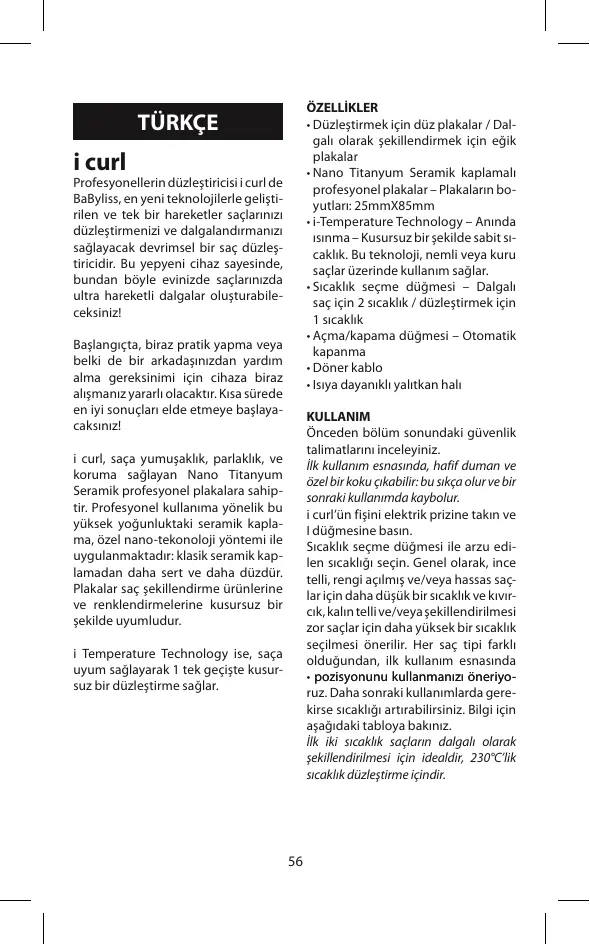 TÜRKÇE

i curl

Profesyonellerin düzleştiricisi i curl de BaByliss, en yeni teknolojilerle geliştirilen ve tek bir hareketler saçlarınızı düzleştirmenizi ve dalgalandırmanızı sağlayacak devrimsel bir saç düzleştiricidir. Bu yepyeni cihaz sayesinde, bundan böyle evinizde saçlarınızda ultra hareketli dalgalar oluşturabileceksiniz!

Başlangıçta, biraz pratik yapma veya belki de bir arkadaşınızdan yardım alma gereksinimi için cihaza biraz alışmanız yararlı olacaktır. Kısa sürede en iyi sonuçları elde etmeye başlayacaksınız!

i curl, saça yumuşaklık, parlaklık, ve koruma sağlayan Nano Titanyum Seramik profesyonel plakalara sahiptir. Profesyonel kullanıma yönelik bu yüksek yoğunluktaki seramik kaplama, özel nano-tekonoloji yöntemi ile uygulanmaktadır: klasik seramik kaplamadan daha sert ve daha düzdür. Plakalar saç şekillendirme ürünlerine ve renklendirmelerine kusursuz bir şekilde uyumludur.

i Temperature Technology ise, saça uyum sağlayarak 1 tek geçişte kusursuz bir düzleştirme sağlar.

ÖZELLİKLER
• Düzleştirmek için düz plakalar / Dalgalı olarak şekillendirmek için eğik plakalar
• Nano Titanyum Seramik kaplamalı profesyonel plakalar – Plakaların boyutları: 25mmX85mm
• i-Temperature Technology – Anında ısınma – Kusursuz bir şekilde sabit sıcaklık. Bu teknoloji, nemli veya kuru saçlar üzerinde kullanım sağlar.
• Sıcaklık seçme düğmesi – Dalgalı saç için 2 sıcaklık / düzleştirmek için 1 sıcaklık
• Açma/kapama düğmesi – Otomatik kapanma
• Döner kablo
• Isıya dayanıklı yalıtkan halı

KULLANIM
Önceden bölüm sonundaki güvenlik talimatlarını inceleyiniz.
İlk kullanım esnasında, hafif duman ve özel bir koku çıkabilir: bu sıkça olur ve bir sonraki kullanımda kaybolur.
i curl'ün fişini elektrik prizine takın ve I düğmesine basın.
Sıcaklık seçme düğmesi ile arzu edilen sıcaklığı seçin. Genel olarak, ince telli, rengi açılmış ve/veya hassas saçlar için daha düşük bir sıcaklık ve kıvırcık, kalın telli ve/veya şekillendirilmesi zor saçlar için daha yüksek bir sıcaklık seçilmesi önerilir. Her saç tipi farklı olduğundan, ilk kullanım esnasında • pozisyonunu kullanmanızı öneriyoruz. Daha sonraki kullanımlarda gerekirse sıcaklığı artırabilirsiniz. Bilgi için aşağıdaki tabloya bakınız.
İlk iki sıcaklık saçların dalgalı olarak şekillendirilmesi için idealdir, 230°C'lik sıcaklık düzleştirme içindir.

56